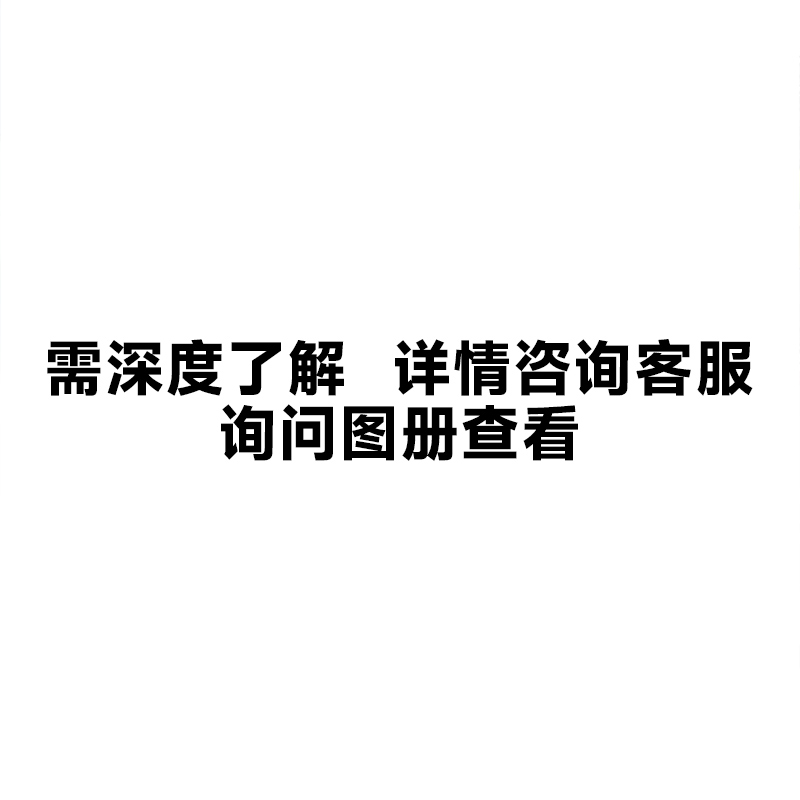 需深度了解　详情咨询客服
询问图册查看